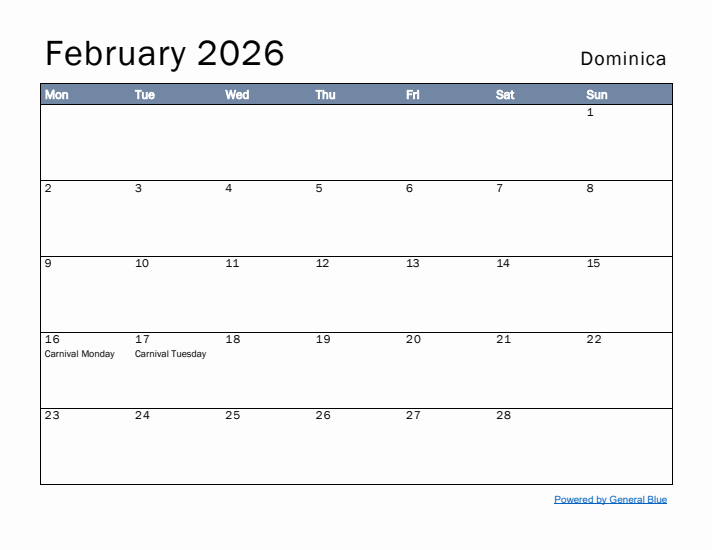 February 2026

Dominica

| Mon | Tue | Wed | Thu | Fri | Sat | Sun |
|---|---|---|---|---|---|---|
| | | | | | | 1 |
| 2 | 3 | 4 | 5 | 6 | 7 | 8 |
| 9 | 10 | 11 | 12 | 13 | 14 | 15 |
| 16 Carnival Monday | 17 Carnival Tuesday | 18 | 19 | 20 | 21 | 22 |
| 23 | 24 | 25 | 26 | 27 | 28 | |

Powered by General Blue